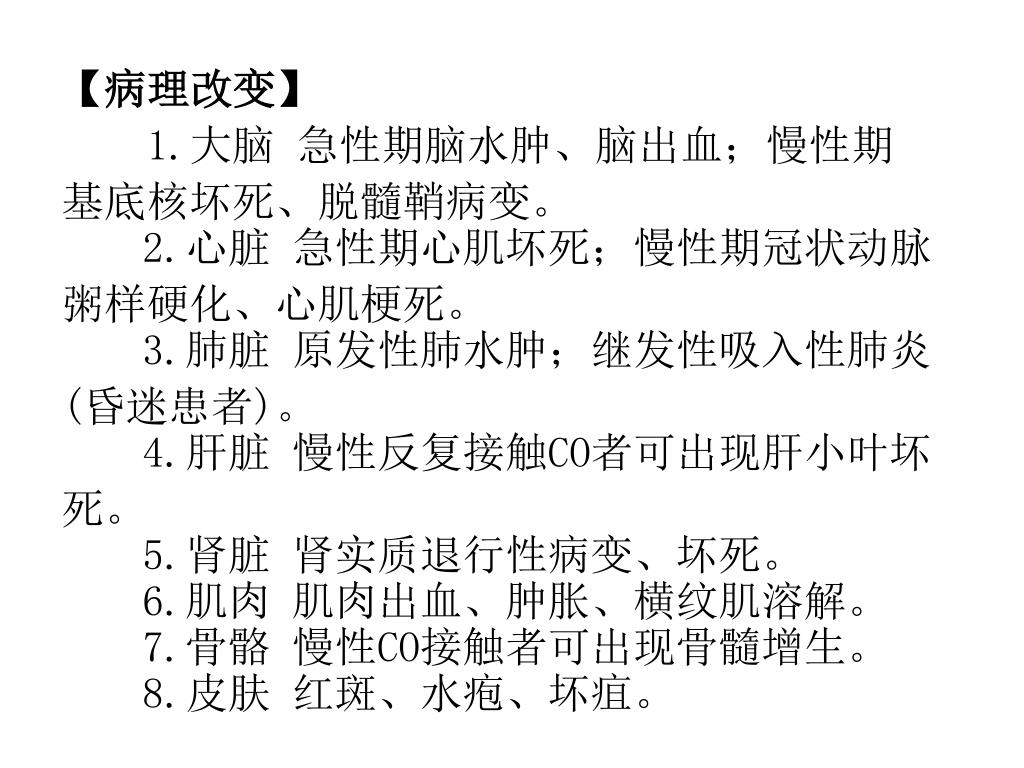 【病理改变】

1.大脑 急性期脑水肿、脑出血；慢性期基底核坏死、脱髓鞘病变。

2.心脏 急性期心肌坏死；慢性期冠状动脉粥样硬化、心肌梗死。

3.肺脏 原发性肺水肿；继发性吸入性肺炎(昏迷患者)。

4.肝脏 慢性反复接触CO者可出现肝小叶坏死。

5.肾脏 肾实质退行性病变、坏死。

6.肌肉 肌肉出血、肿胀、横纹肌溶解。

7.骨骼 慢性CO接触者可出现骨髓增生。

8.皮肤 红斑、水疱、坏疽。